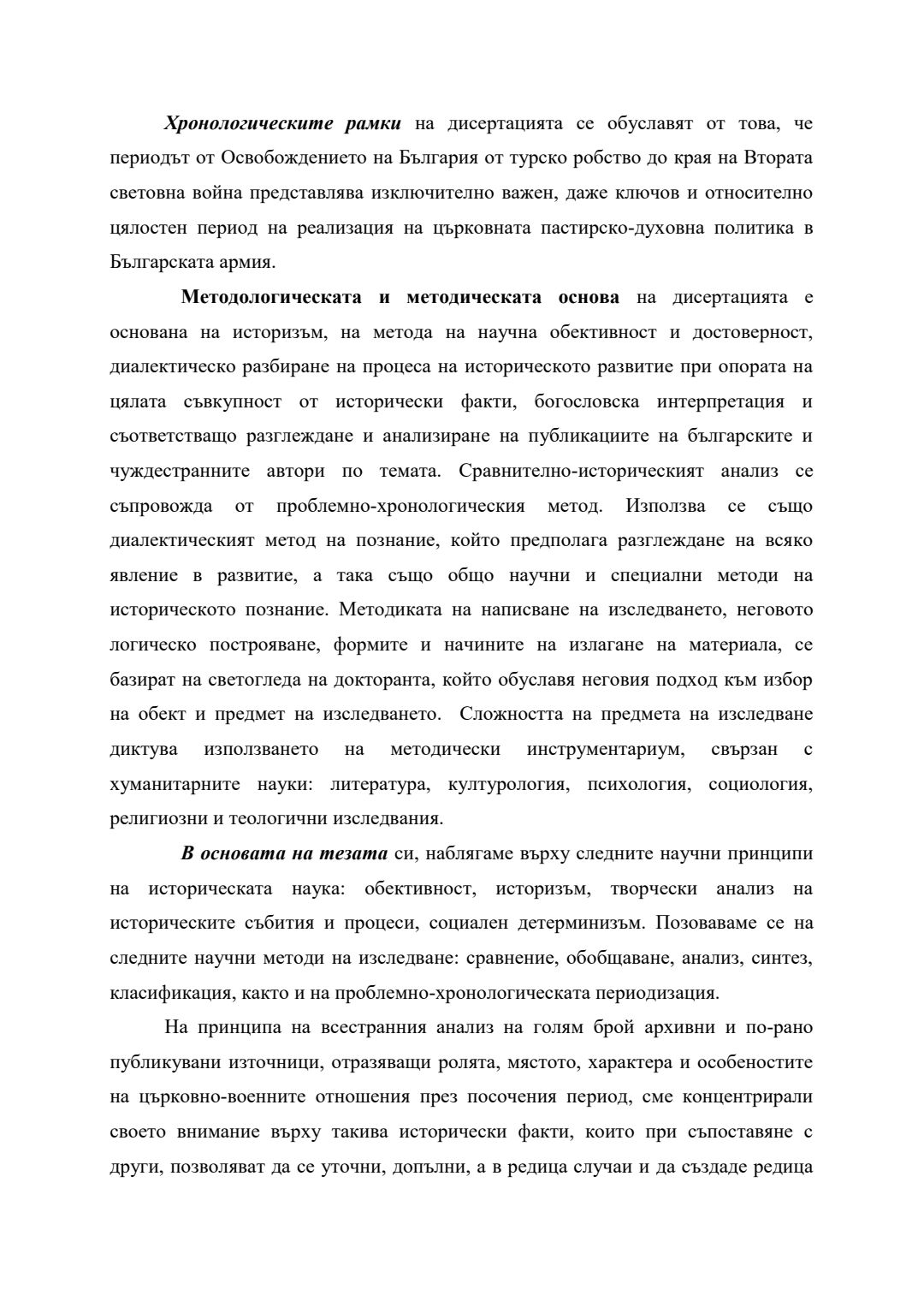 Хронологическите рамки на дисертацията се обуславят от това, че периодът от Освобождението на България от турско робство до края на Втората световна война представлява изключително важен, даже ключов и относително цялостен период на реализация на църковната пастирско-духовна политика в Българската армия.

Методологическата и методическата основа на дисертацията е основана на историзъм, на метода на научна обективност и достоверност, диалектическо разбиране на процеса на историческото развитие при опората на цялата съвкупност от исторически факти, богословска интерпретация и съответстващо разглеждане и анализиране на публикациите на българските и чуждестранните автори по темата. Сравнително-историческият анализ се съпровожда от проблемно-хронологическия метод. Използва се също диалектическият метод на познание, който предполага разглеждане на всяко явление в развитие, а така също общо научни и специални методи на историческото познание. Методиката на написване на изследването, неговото логическо построяване, формите и начините на излагане на материала, се базират на светогледа на докторанта, който обуславя неговия подход към избор на обект и предмет на изследването. Сложността на предмета на изследване диктува използването на методически инструментариум, свързан с хуманитарните науки: литература, културология, психология, социология, религиозни и теологични изследвания.

В основата на тезата си, наблягаме върху следните научни принципи на историческата наука: обективност, историзъм, творчески анализ на историческите събития и процеси, социален детерминизъм. Позоваваме се на следните научни методи на изследване: сравнение, обобщаване, анализ, синтез, класификация, както и на проблемно-хронологическата периодизация.

На принципа на всестранния анализ на голям брой архивни и по-рано публикувани източници, отразяващи ролята, мястото, характера и особеностите на църковно-военните отношения през посочения период, сме концентрирали своето внимание върху такива исторически факти, които при съпоставяне с други, позволяват да се уточни, допълни, а в редица случаи и да създаде редица